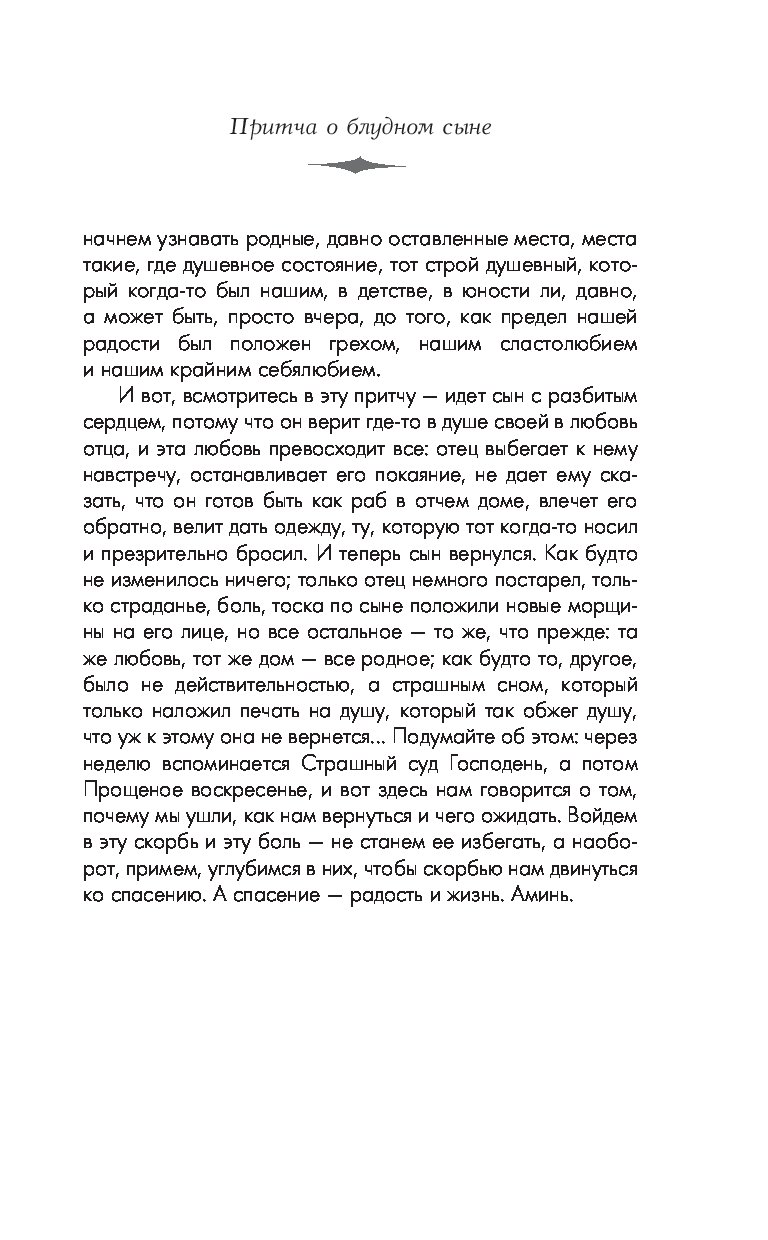 Притча о блудном сыне

начнем узнавать родные, давно оставленные места, места такие, где душевное состояние, тот строй душевный, который когда-то был нашим, в детстве, в юности ли, давно, а может быть, просто вчера, до того, как предел нашей радости был положен грехом, нашим сластолюбием и нашим крайним себялюбием.

И вот, всмотритесь в эту притчу — идет сын с разбитым сердцем, потому что он верит где-то в душе своей в любовь отца, и эта любовь превосходит все: отец выбегает к нему навстречу, останавливает его покаяние, не дает ему сказать, что он готов быть как раб в отчем доме, влечет его обратно, велит дать одежду, ту, которую тот когда-то носил и презрительно бросил. И теперь сын вернулся. Как будто не изменилось ничего; только отец немного постарел, только страданье, боль, тоска по сыне положили новые морщины на его лице, но все остальное — то же, что прежде: та же любовь, тот же дом — все родное; как будто то, другое, было не действительностью, а страшным сном, который только наложил печать на душу, который так обжег душу, что уж к этому она не вернется... Подумайте об этом: через неделю вспоминается Страшный суд Господень, а потом Прощеное воскресенье, и вот здесь нам говорится о том, почему мы ушли, как нам вернуться и чего ожидать. Войдем в эту скорбь и эту боль — не станем ее избегать, а наоборот, примем, углубимся в них, чтобы скорбью нам двинуться ко спасению. А спасение — радость и жизнь. Аминь.